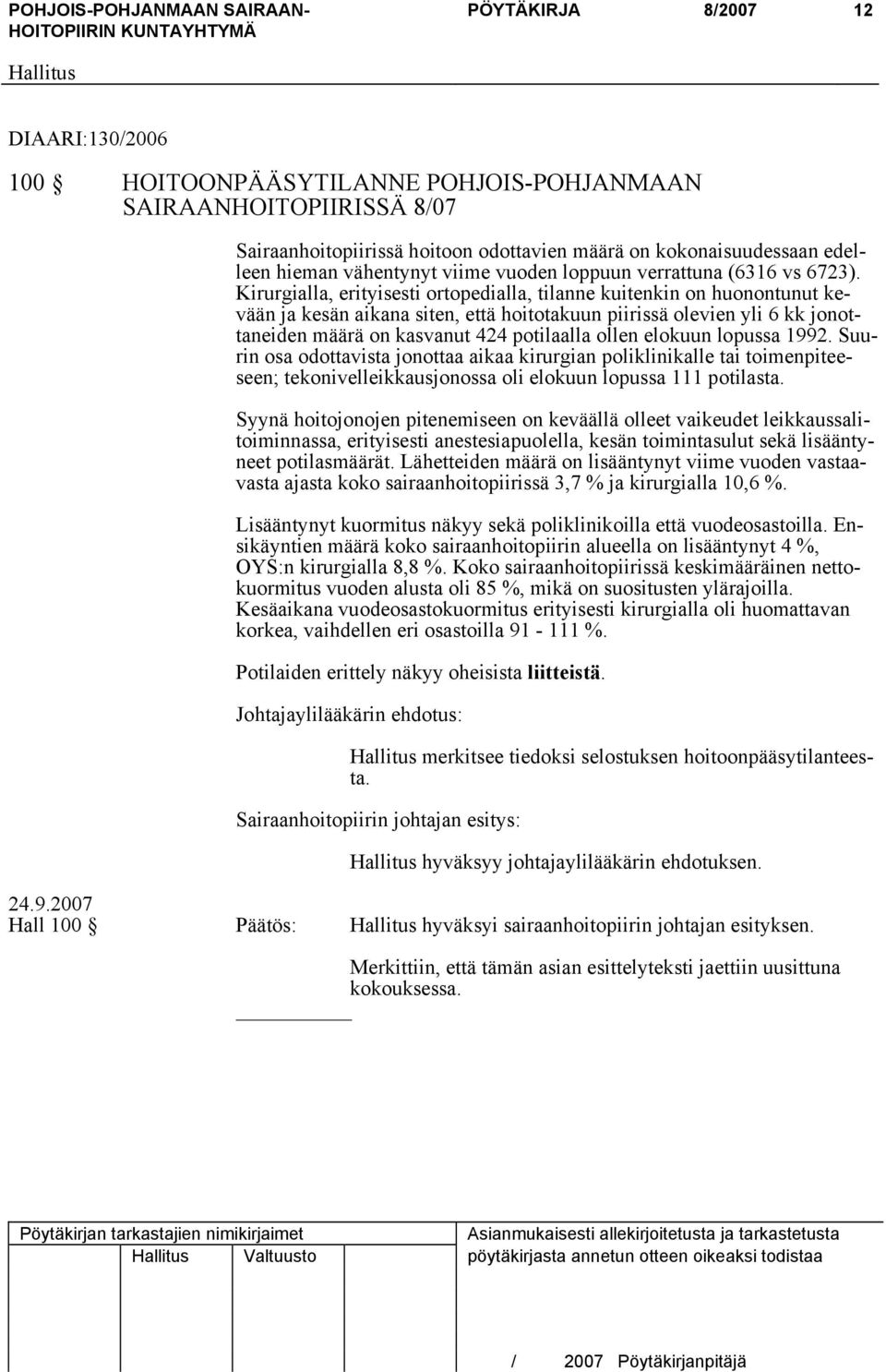 POHJOIS-POHJANMAAN SAIRAANHOITOPIIRIN KUNTAYHTYMÄ PÖYTÄKIRJA 8/2007 12

Hallitus

DIAARI:130/2006

100 § HOITOONPÄÄSYTILANNE POHJOIS-POHJANMAAN SAIRAANHOITOPIIRISSÄ 8/07

Sairaanhoitopiirissä hoitoon odottavien määrä on kokonaisuudessaan edelleen hieman vähentynyt viime vuoden loppuun verrattuna (6316 vs 6723). Kirurgialla, erityisesti ortopedialla, tilanne kuitenkin on huonontunut kevään ja kesän aikana siten, että hoitotakuun piirissä olevien yli 6 kk jonottaneiden määrä on kasvanut 424 potilaalla ollen elokuun lopussa 1992. Suurin osa odottavista jonottaa aikaa kirurgian poliklinikalle tai toimenpiteeseen; tekonivelleikkausjonossa oli elokuun lopussa 111 potilasta.

Syynä hoitojonojen pitenemiseen on keväällä olleet vaikeudet leikkaussalitoiminnassa, erityisesti anestesiapuolella, kesän toimintasulut sekä lisääntyneet potilasmäärät. Lähetteiden määrä on lisääntynyt viime vuoden vastaavasta ajasta koko sairaanhoitopiirissä 3,7 % ja kirurgialla 10,6 %.

Lisääntynyt kuormitus näkyy sekä poliklinikoilla että vuodeosastoilla. Ensikäyntien määrä koko sairaanhoitopiirin alueella on lisääntynyt 4 %, OYS:n kirurgialla 8,8 %. Koko sairaanhoitopiirissä keskimääräinen nettokuormitus vuoden alusta oli 85 %, mikä on suositusten ylärajoilla. Kesäaikana vuodeosastokuormitus erityisesti kirurgialla oli huomattavan korkea, vaihdellen eri osastoilla 91 - 111 %.

Potilaiden erittely näkyy oheisista liitteistä.

Johtajaylilääkärin ehdotus:

Hallitus merkitsee tiedoksi selostuksen hoitoonpääsytilanteesta.

Sairaanhoitopiirin johtajan esitys:

Hallitus hyväksyy johtajaylilääkärin ehdotuksen.

24.9.2007
Hall 100 § Päätös: Hallitus hyväksyi sairaanhoitopiirin johtajan esityksen.

Merkittiin, että tämän asian esittelyteksti jaettiin uusittuna kokouksessa.

Pöytäkirjan tarkastajien nimikirjaimet
Hallitus Valtuusto

Asianmukaisesti allekirjoitetusta ja tarkastetusta pöytäkirjasta annetun otteen oikeaksi todistaa

/ 2007 Pöytäkirjanpitäjä